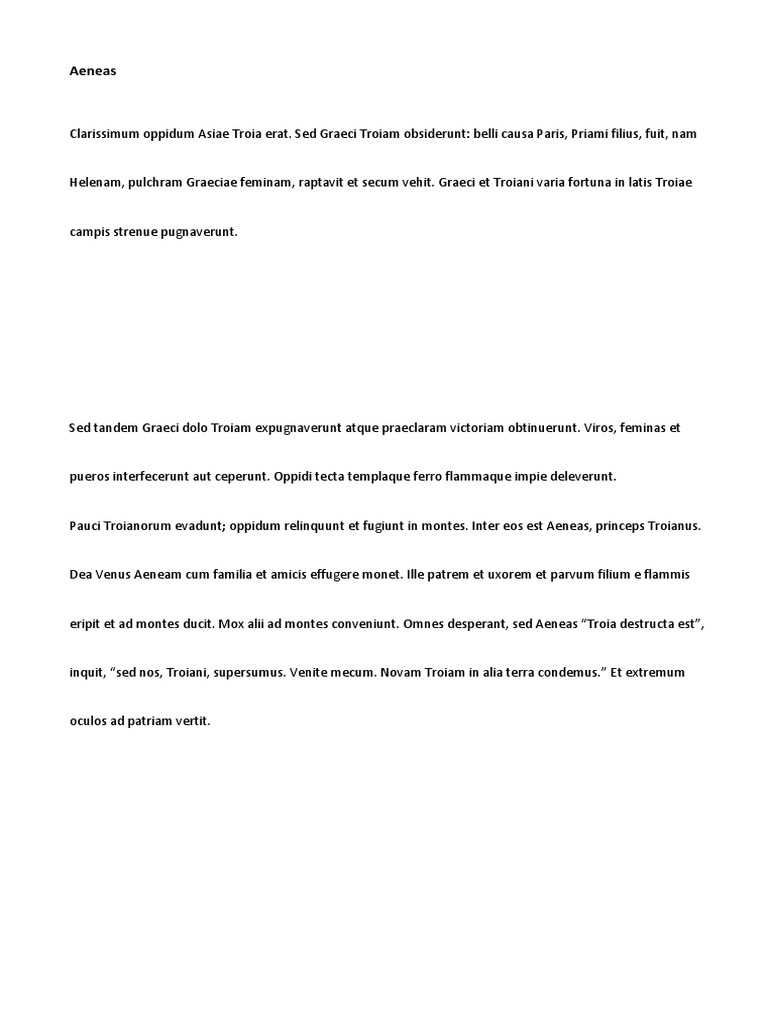 Aeneas

Clarissimum oppidum Asiae Troia erat. Sed Graeci Troiam obsiderunt: belli causa Paris, Priami filius, fuit, nam Helenam, pulchram Graeciae feminam, raptavit et secum vehit. Graeci et Troiani varia fortuna in latis Troiae campis strenue pugnaverunt.

Sed tandem Graeci dolo Troiam expugnaverunt atque praeclaram victoriam obtinuerunt. Viros, feminas et pueros interfecerunt aut ceperunt. Oppidi tecta templaque ferro flammaque impie deleverunt.

Pauci Troianorum evadunt; oppidum relinquunt et fugiunt in montes. Inter eos est Aeneas, princeps Troianus. Dea Venus Aeneam cum familia et amicis effugere monet. Ille patrem et uxorem et parvum filium e flammis eripit et ad montes ducit. Mox alii ad montes conveniunt. Omnes desperant, sed Aeneas “Troia destructa est”, inquit, “sed nos, Troiani, supersumus. Venite mecum. Novam Troiam in alia terra condemus.” Et extremum oculos ad patriam vertit.